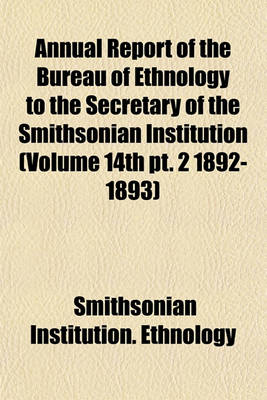 Annual Report of the Bureau of Ethnology to the Secretary of the Smithsonian Institution (Volume 14th pt. 2 1892-1893)

Smithsonian Institution. Ethnology